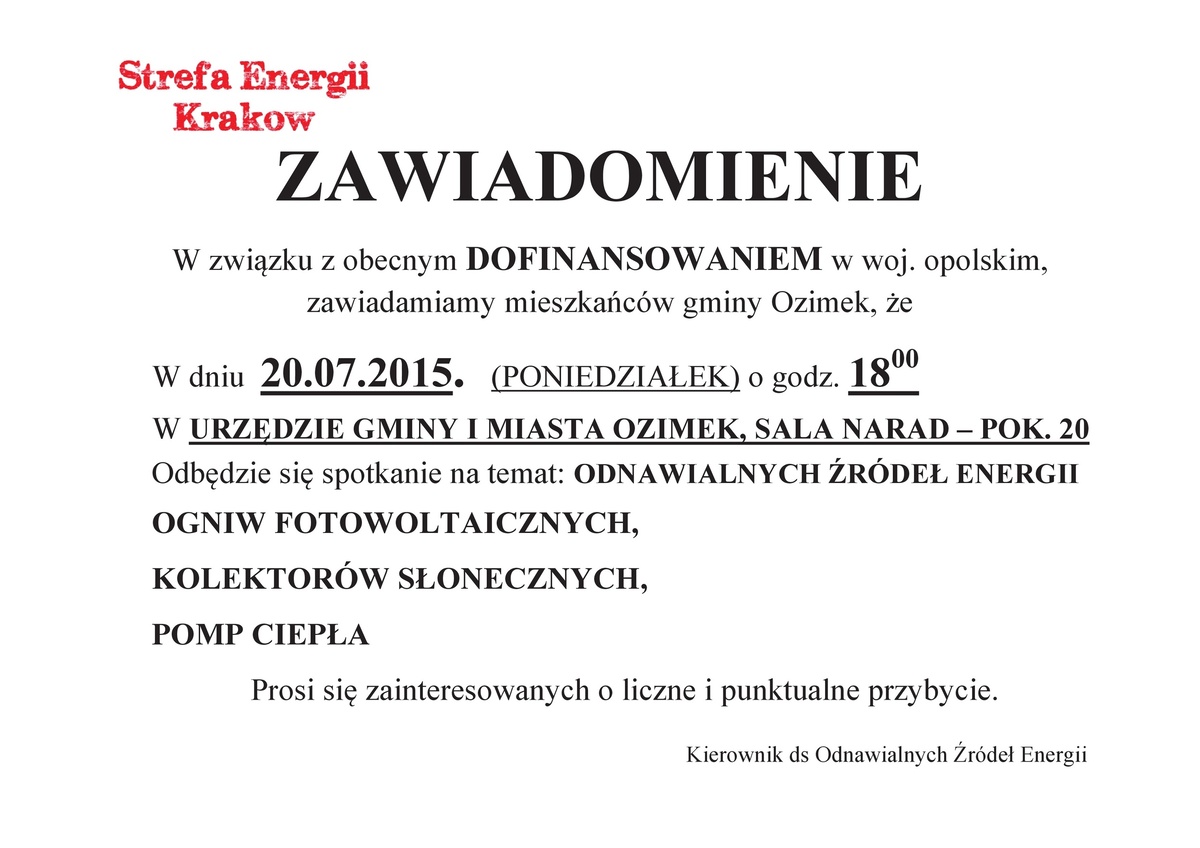 Strefa Energii
Krakow

ZAWIADOMIENIE

W związku z obecnym DOFINANSOWANIEM w woj. opolskim, zawiadamiamy mieszkańców gminy Ozimek, że

W dniu 20.07.2015. (PONIEDZIAŁEK) o godz. $18^{00}$

W URZĘDZIE GMINY I MIASTA OZIMEK, SALA NARAD – POK. 20

Odbędzie się spotkanie na temat: ODNAWIALNYCH ŹRÓDEŁ ENERGII

OGNIW FOTOWOLTAICZNYCH,

KOLEKTORÓW SŁONECZNYCH,

POMP CIEPŁA

Prosi się zainteresowanych o liczne i punktualne przybycie.

Kierownik ds Odnawialnych Źródeł Energii